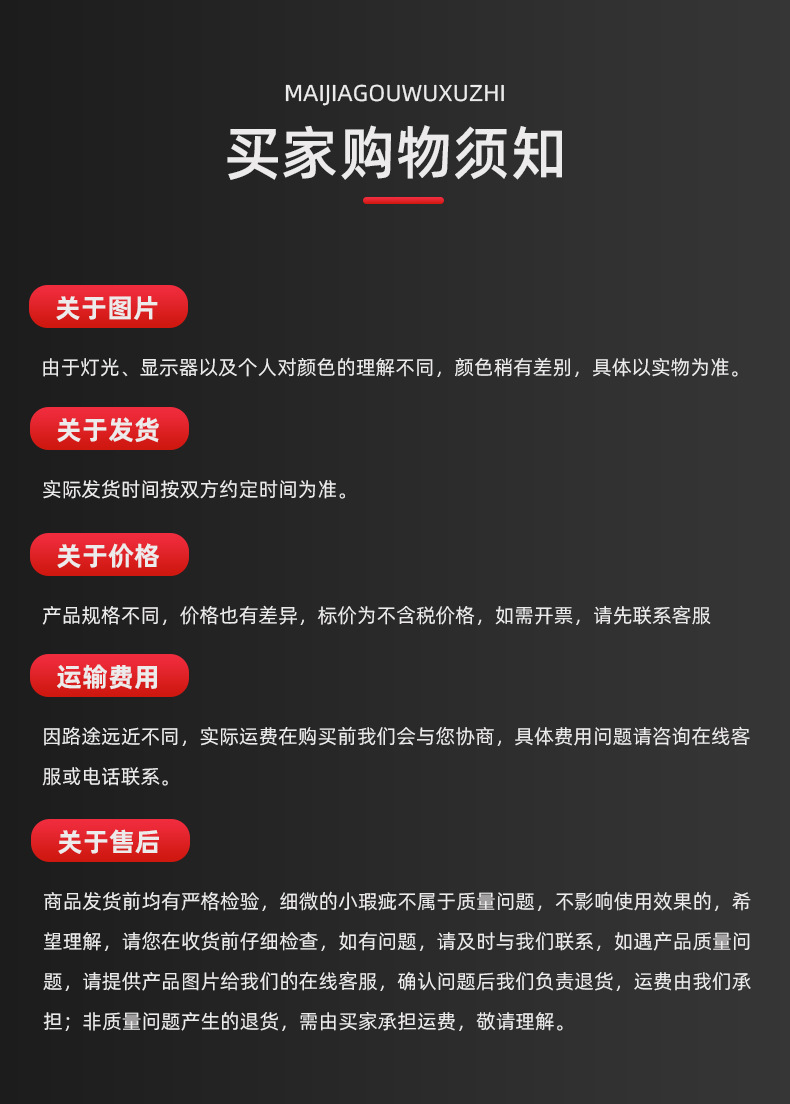 MAIJIAGOUWUXUZHI

买家购物须知

关于图片

由于灯光、显示器以及个人对颜色的理解不同，颜色稍有差别，具体以实物为准。

关于发货

实际发货时间按双方约定时间为准。

关于价格

产品规格不同，价格也有差异，标价为不含税价格，如需开票，请先联系客服

运输费用

因路途远近不同，实际运费在购买前我们会与您协商，具体费用问题请咨询在线客服或电话联系。

关于售后

商品发货前均有严格检验，细微的小瑕疵不属于质量问题，不影响使用效果的，希望理解，请您在收货前仔细检查，如有问题，请及时与我们联系，如遇产品质量问题，请提供产品图片给我们的在线客服，确认问题后我们负责退货，运费由我们承担；非质量问题产生的退货，需由买家承担运费，敬请理解。